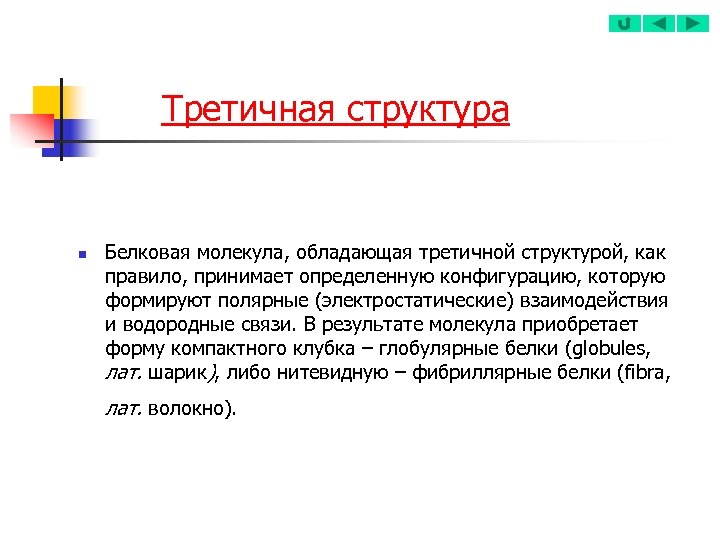 Третичная структура

Белковая молекула, обладающая третичной структурой, как правило, принимает определенную конфигурацию, которую формируют полярные (электростатические) взаимодействия и водородные связи. В результате молекула приобретает форму компактного клубка – глобулярные белки (globules, лат. шарик), либо нитевидную – фибриллярные белки (fibra, лат. волокно).